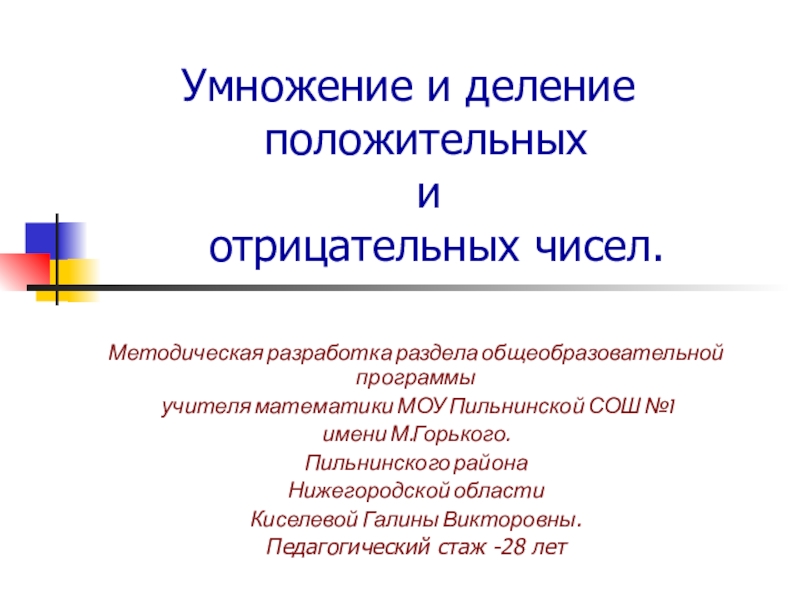 Умножение и деление положительных и отрицательных чисел.

Методическая разработка раздела общеобразовательной программы

учителя математики МОУ Пильнинской СОШ №1

имени М.Горького.

Пильнинского района

Нижегородской области

Киселевой Галины Викторовны.

Педагогический стаж -28 лет